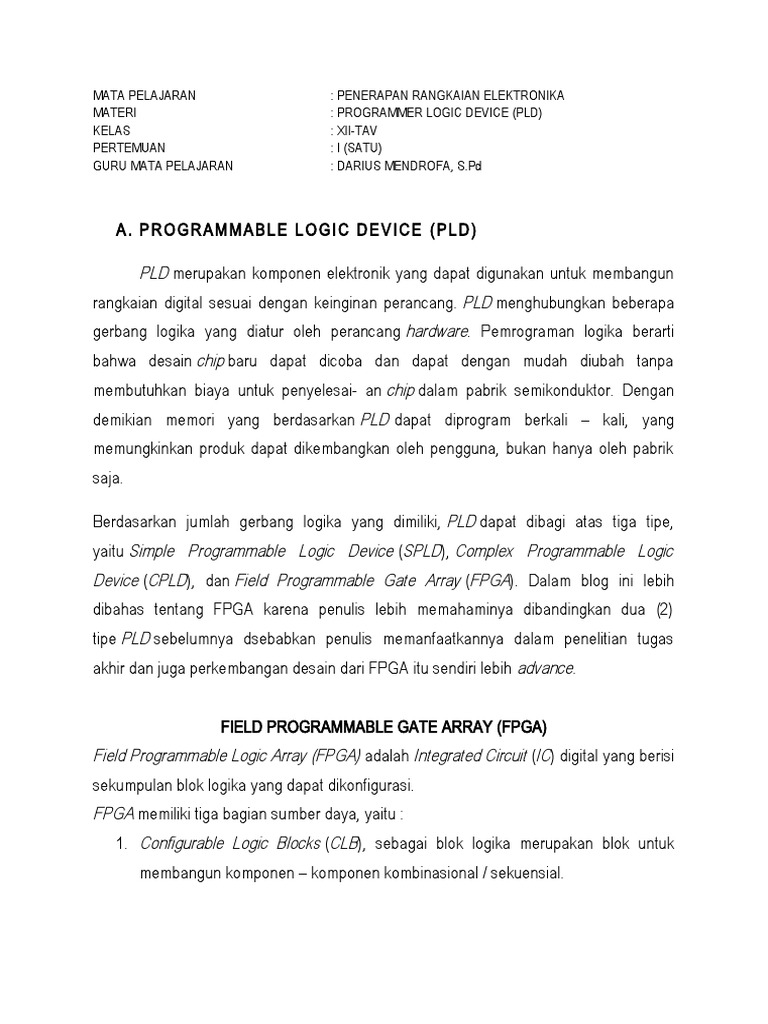 MATA PELAJARAN : PENERAPAN RANGKAIAN ELEKTRONIKA
MATERI : PROGRAMMER LOGIC DEVICE (PLD)
KELAS : XII-TAV
PERTEMUAN : I (SATU)
GURU MATA PELAJARAN : DARIUS MENDROFA, S.Pd

A. PROGRAMMABLE LOGIC DEVICE (PLD)

PLD merupakan komponen elektronik yang dapat digunakan untuk membangun rangkaian digital sesuai dengan keinginan perancang. PLD menghubungkan beberapa gerbang logika yang diatur oleh perancang hardware. Pemrograman logika berarti bahwa desain chip baru dapat dicoba dan dapat dengan mudah diubah tanpa membutuhkan biaya untuk penyelesai- an chip dalam pabrik semikonduktor. Dengan demikian memori yang berdasarkan PLD dapat diprogram berkali – kali, yang memungkinkan produk dapat dikembangkan oleh pengguna, bukan hanya oleh pabrik saja.

Berdasarkan jumlah gerbang logika yang dimiliki, PLD dapat dibagi atas tiga tipe, yaitu Simple Programmable Logic Device (SPLD), Complex Programmable Logic Device (CPLD), dan Field Programmable Gate Array (FPGA). Dalam blog ini lebih dibahas tentang FPGA karena penulis lebih memahaminya dibandingkan dua (2) tipe PLD sebelumnya dsebabkan penulis memanfaatkannya dalam penelitian tugas akhir dan juga perkembangan desain dari FPGA itu sendiri lebih advance.

FIELD PROGRAMMABLE GATE ARRAY (FPGA)
Field Programmable Logic Array (FPGA) adalah Integrated Circuit (IC) digital yang berisi sekumpulan blok logika yang dapat dikonfigurasi.
FPGA memiliki tiga bagian sumber daya, yaitu :
1. Configurable Logic Blocks (CLB), sebagai blok logika merupakan blok untuk membangun komponen – komponen kombinasional / sekuensial.